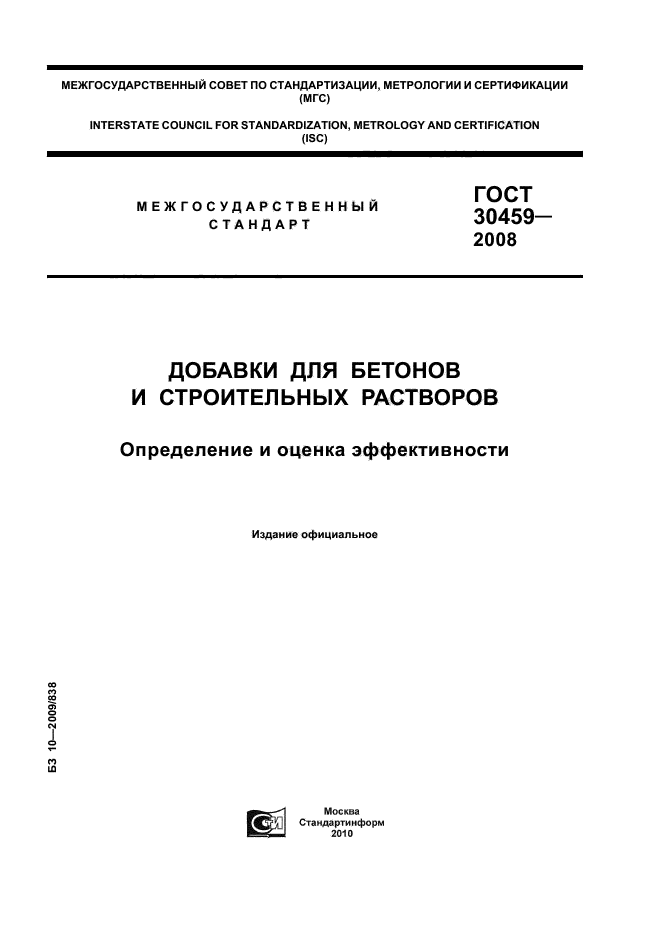 МЕЖГОСУДАРСТВЕННЫЙ СОВЕТ ПО СТАНДАРТИЗАЦИИ, МЕТРОЛОГИИ И СЕРТИФИКАЦИИ (МГС)

INTERSTATE COUNCIL FOR STANDARDIZATION, METROLOGY AND CERTIFICATION (ISC)

МЕЖГОСУДАРСТВЕННЫЙ СТАНДАРТ

ГОСТ 30459— 2008

ДОБАВКИ ДЛЯ БЕТОНОВ И СТРОИТЕЛЬНЫХ РАСТВОРОВ

Определение и оценка эффективности

Издание официальное

БЗ 10—2009/838

Москва
Стандартинформ
2010